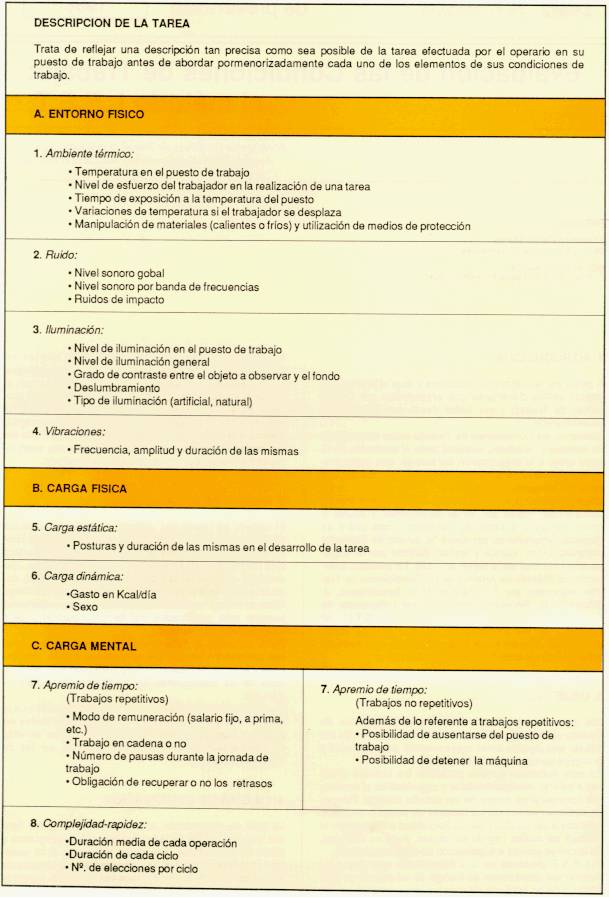 DESCRIPCION DE LA TAREA

Trata de reflejar una descripción tan precisa como sea posible de la tarea efectuada por el operario en su puesto de trabajo antes de abordar pormenorizadamente cada uno de los elementos de sus condiciones de trabajo.

A. ENTORNO FISICO

1. Ambiente térmico:
• Temperatura en el puesto de trabajo
• Nivel de esfuerzo del trabajador en la realización de una tarea
• Tiempo de exposición a la temperatura del puesto
• Variaciones de temperatura si el trabajador se desplaza
• Manipulación de materiales (calientes o fríos) y utilización de medios de protección

2. Ruido:
• Nivel sonoro gobal
• Nivel sonoro por banda de frecuencias
• Ruidos de impacto

3. Iluminación:
• Nivel de iluminación en el puesto de trabajo
• Nivel de iluminación general
• Grado de contraste entre el objeto a observar y el fondo
• Deslumbramiento
• Tipo de iluminación (artificial, natural)

4. Vibraciones:
• Frecuencia, amplitud y duración de las mismas

B. CARGA FISICA

5. Carga estática:
• Posturas y duración de las mismas en el desarrollo de la tarea

6. Carga dinámica:
•Gasto en Kcal/día
• Sexo

C. CARGA MENTAL

7. Apremio de tiempo:
(Trabajos repetitivos)
• Modo de remuneración (salario fijo, a prima, etc.)
• Trabajo en cadena o no
• Número de pausas durante la jornada de trabajo
• Obligación de recuperar o no los retrasos

7. Apremio de tiempo:
(Trabajos no repetitivos)
Además de lo referente a trabajos repetitivos:
• Posibilidad de ausentarse del puesto de trabajo
• Posibilidad de detener la máquina

8. Complejidad-rapidez:
•Duración media de cada operación
•Duración de cada ciclo
• Nº. de elecciones por ciclo